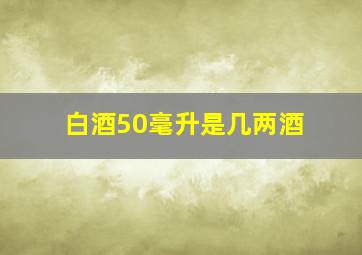 白酒50毫升是几两酒